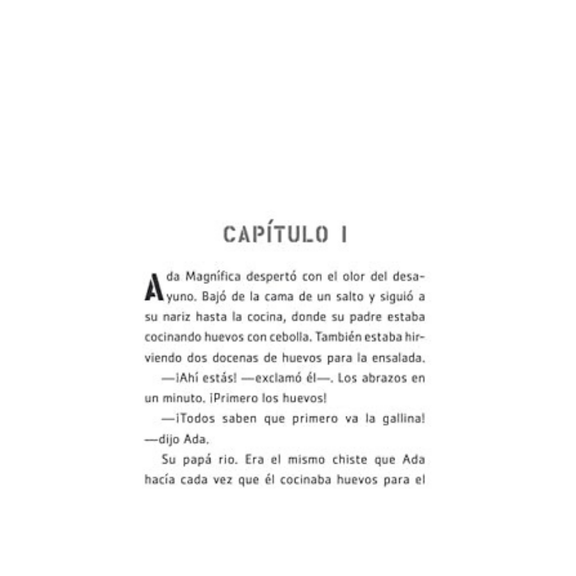 CAPÍTULO I

Ada Magnífica despertó con el olor del desayuno. Bajó de la cama de un salto y siguió a su nariz hasta la cocina, donde su padre estaba cocinando huevos con cebolla. También estaba hirviendo dos docenas de huevos para la ensalada.

—¡Ahí estás! —exclamó él—. Los abrazos en un minuto. ¡Primero los huevos!

—¡Todos saben que primero va la gallina! —dijo Ada.

Su papá rio. Era el mismo chiste que Ada hacía cada vez que él cocinaba huevos para el